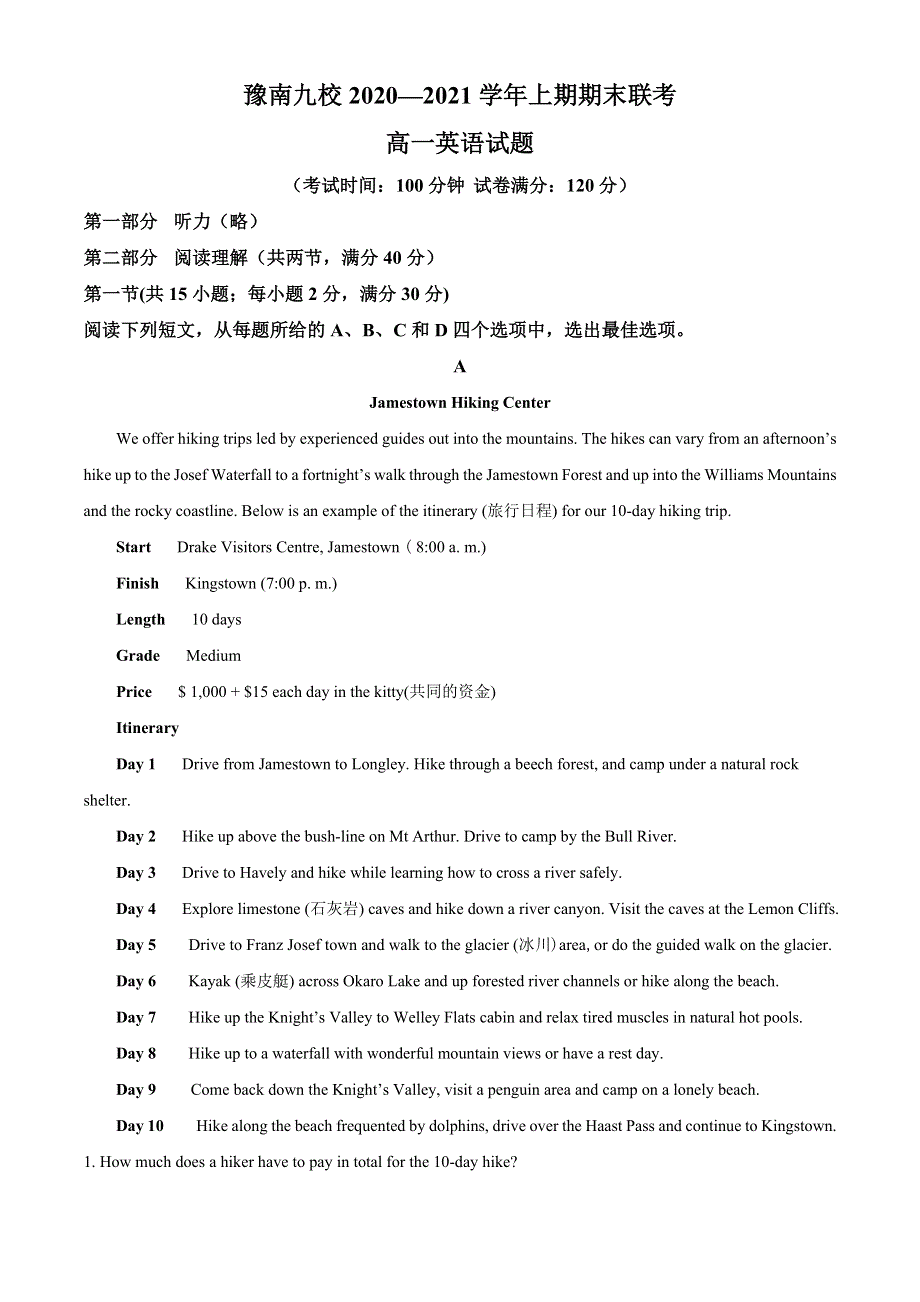 豫南九校 2020—2021 学年上期期末联考

高一英语试题

（考试时间：100 分钟 试卷满分：120 分）

第一部分 听力（略）

第二部分 阅读理解（共两节，满分 40 分）

第一节(共 15 小题；每小题 2 分，满分 30 分)

阅读下列短文，从每题所给的 A、B、C 和 D 四个选项中，选出最佳选项。

A

Jamestown Hiking Center

We offer hiking trips led by experienced guides out into the mountains. The hikes can vary from an afternoon's hike up to the Josef Waterfall to a fortnight's walk through the Jamestown Forest and up into the Williams Mountains and the rocky coastline. Below is an example of the itinerary (旅行日程) for our 10-day hiking trip.

Start Drake Visitors Centre, Jamestown（8:00 a. m.)

Finish Kingstown (7:00 p. m.)

Length 10 days

Grade Medium

Price $ 1,000 + $15 each day in the kitty(共同的资金)

Itinerary

Day 1 Drive from Jamestown to Longley. Hike through a beech forest, and camp under a natural rock shelter.

Day 2 Hike up above the bush-line on Mt Arthur. Drive to camp by the Bull River.

Day 3 Drive to Havely and hike while learning how to cross a river safely.

Day 4 Explore limestone (石灰岩) caves and hike down a river canyon. Visit the caves at the Lemon Cliffs.

Day 5 Drive to Franz Josef town and walk to the glacier (冰川) area, or do the guided walk on the glacier.

Day 6 Kayak (乘皮艇) across Okaro Lake and up forested river channels or hike along the beach.

Day 7 Hike up the Knight's Valley to Welley Flats cabin and relax tired muscles in natural hot pools.

Day 8 Hike up to a waterfall with wonderful mountain views or have a rest day.

Day 9 Come back down the Knight's Valley, visit a penguin area and camp on a lonely beach.

Day 10 Hike along the beach frequented by dolphins, drive over the Haast Pass and continue to Kingstown.

1. How much does a hiker have to pay in total for the 10-day hike?